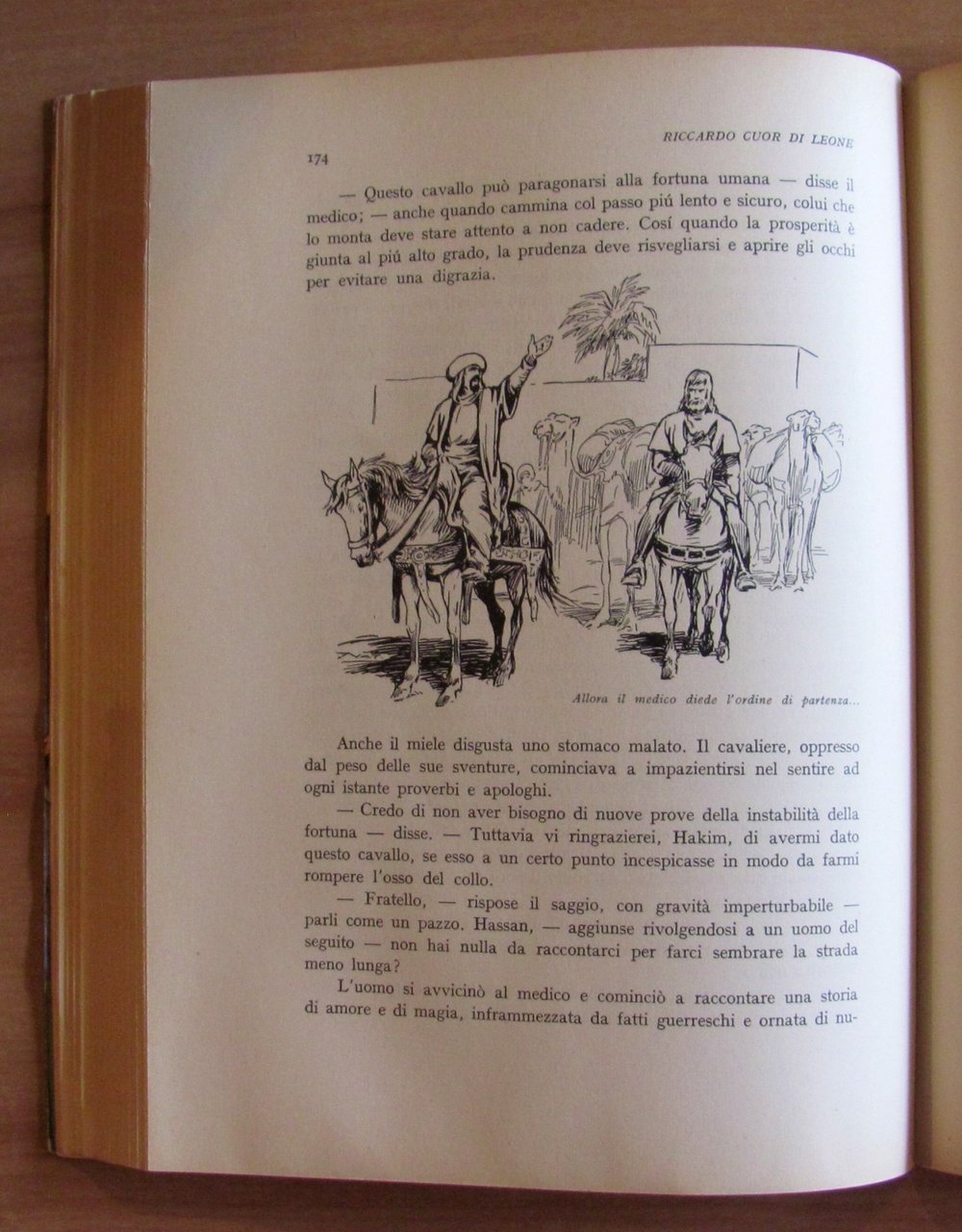 RICCARDO CUOR DI LEONE

174

— Questo cavallo può paragonarsi alla fortuna umana — disse il medico; — anche quando cammina col passo piú lento e sicuro, colui che lo monta deve stare attento a non cadere. Cosí quando la prosperità è giunta al piú alto grado, la prudenza deve risvegliarsi e aprire gli occhi per evitare una digrazia.

Allora il medico diede l'ordine di partenza...

Anche il miele disgusta uno stomaco malato. Il cavaliere, oppresso dal peso delle sue sventure, cominciava a impazientirsi nel sentire ad ogni istante proverbi e apologhi.

— Credo di non aver bisogno di nuove prove della instabilità della fortuna — disse. — Tuttavia vi ringrazierei, Hakim, di avermi dato questo cavallo, se esso a un certo punto incespicasse in modo da farmi rompere l'osso del collo.

— Fratello, — rispose il saggio, con gravità imperturbabile — parli come un pazzo. Hassan, — aggiunse rivolgendosi a un uomo del seguito — non hai nulla da raccontarci per farci sembrare la strada meno lunga?

L'uomo si avvicinò al medico e cominciò a raccontare una storia di amore e di magia, inframmezzata da fatti guerreschi e ornata di nu-